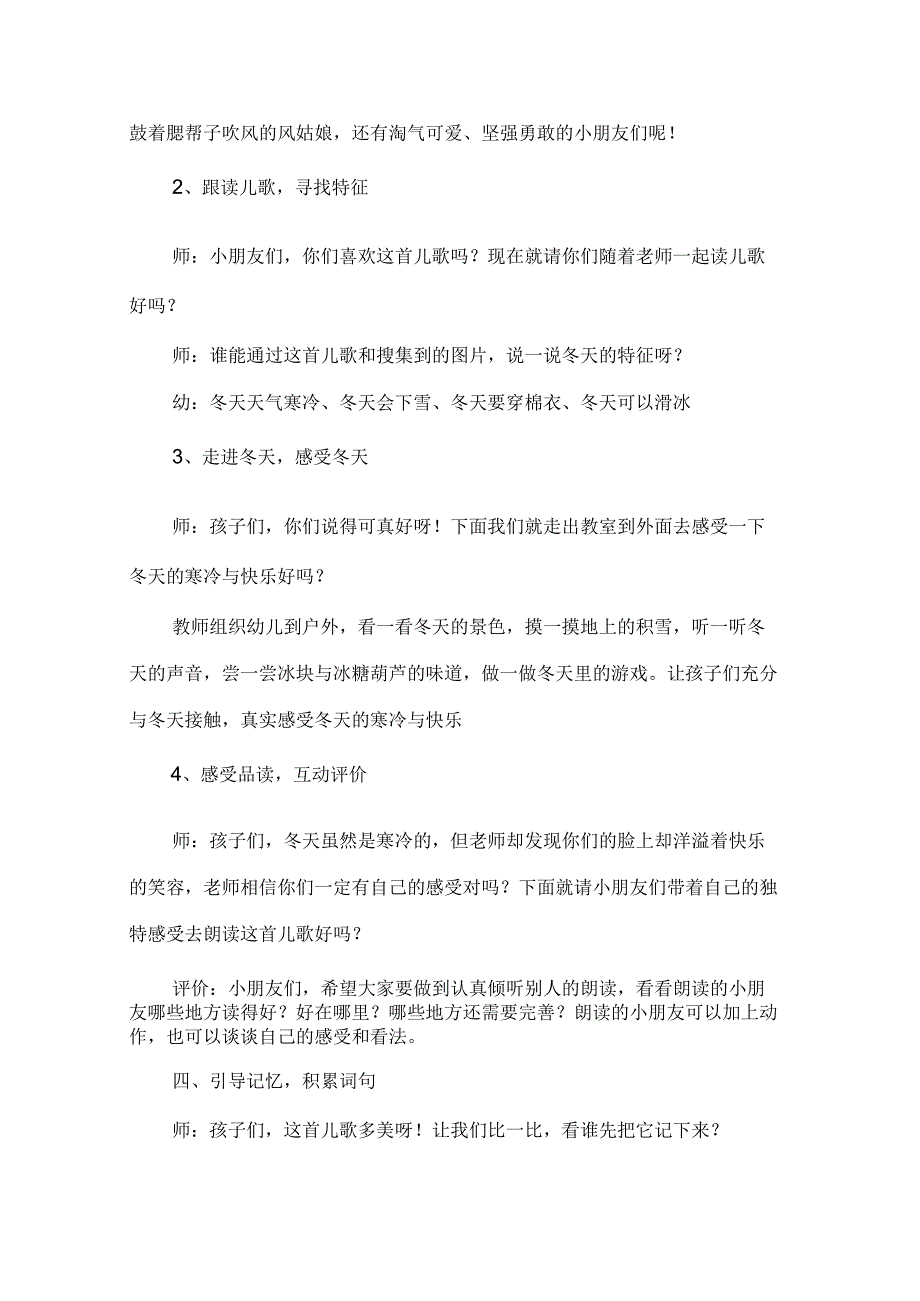 鼓着腮帮子吹风的风姑娘，还有淘气可爱、坚强勇敢的小朋友们呢！

2、跟读儿歌，寻找特征

师：小朋友们，你们喜欢这首儿歌吗？现在就请你们随着老师一起读儿歌好吗？

师：谁能通过这首儿歌和搜集到的图片，说一说冬天的特征呀？

幼：冬天天气寒冷、冬天会下雪、冬天要穿棉衣、冬天可以滑冰

3、走进冬天，感受冬天

师：孩子们，你们说得可真好呀！下面我们就走出教室到外面去感受一下冬天的寒冷与快乐好吗？

教师组织幼儿到户外，看一看冬天的景色，摸一摸地上的积雪，听一听冬天的声音，尝一尝冰块与冰糖葫芦的味道，做一做冬天里的游戏。让孩子们充分与冬天接触，真实感受冬天的寒冷与快乐

4、感受品读，互动评价

师：孩子们，冬天虽然是寒冷的，但老师却发现你们的脸上却洋溢着快乐的笑容，老师相信你们一定有自己的感受对吗？下面就请小朋友们带着自己的独特感受去朗读这首儿歌好吗？

评价：小朋友们，希望大家要做到认真倾听别人的朗读，看看朗读的小朋友哪些地方读得好？好在哪里？哪些地方还需要完善？朗读的小朋友可以加上动作，也可以谈谈自己的感受和看法。

四、引导记忆，积累词句

师：孩子们，这首儿歌多美呀！让我们比一比，看谁先把它记下来？